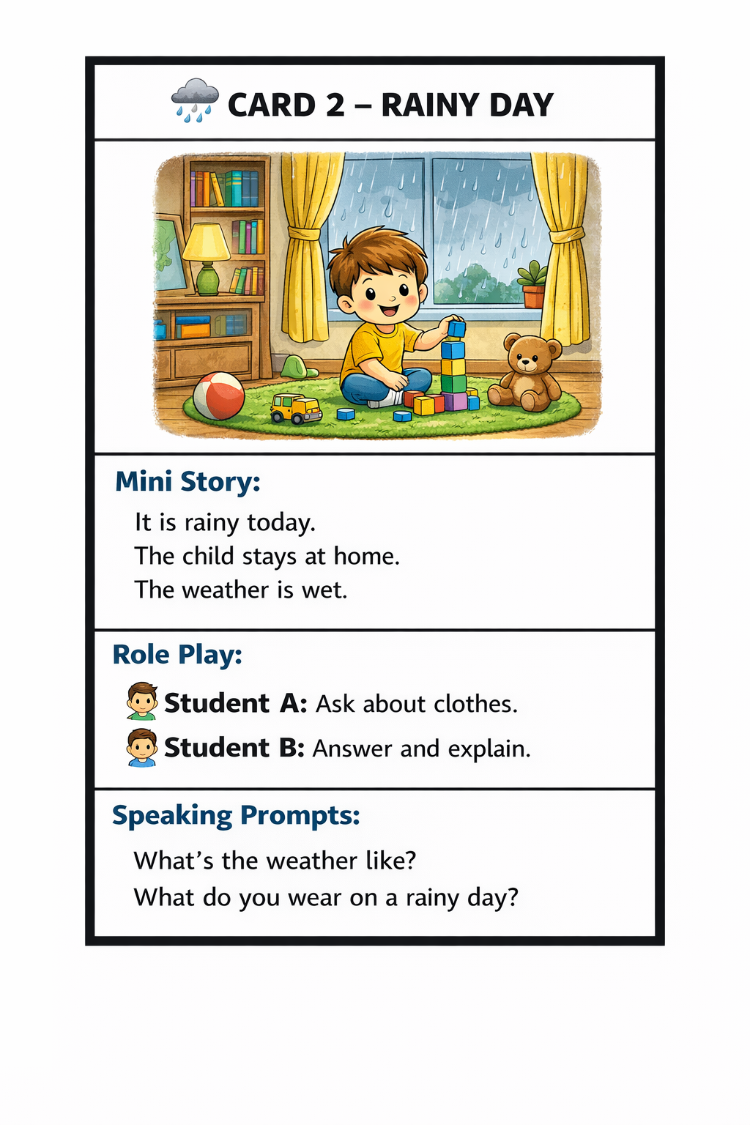 CARD 2 – RAINY DAY

Mini Story:

It is rainy today.
The child stays at home.
The weather is wet.

Role Play:

Student A: Ask about clothes.
Student B: Answer and explain.

Speaking Prompts:

What's the weather like?
What do you wear on a rainy day?